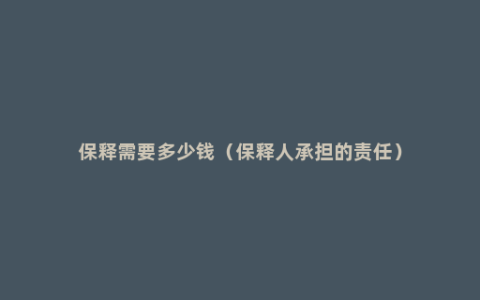 保释需要多少钱（保释人承担的责任）